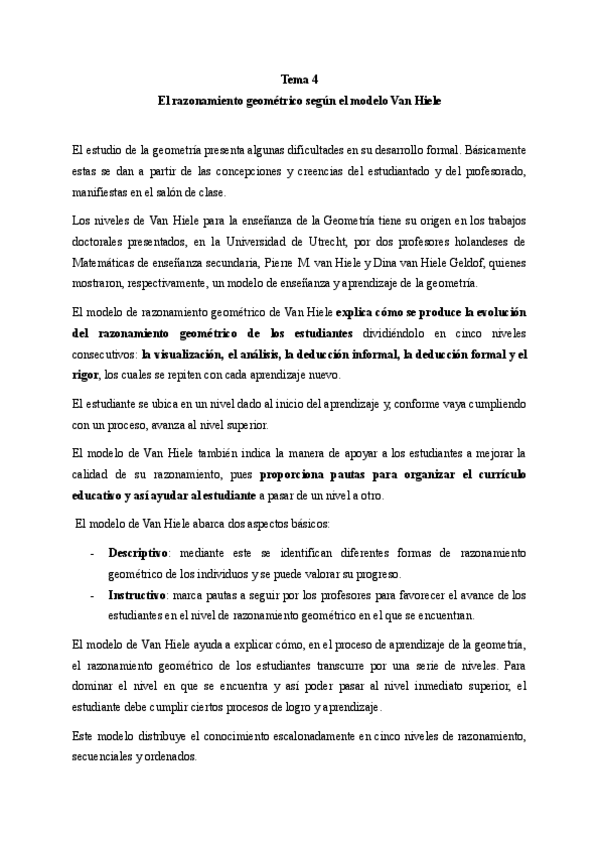 Tema 4
El razonamiento geométrico según el modelo Van Hiele

El estudio de la geometría presenta algunas dificultades en su desarrollo formal. Básicamente estas se dan a partir de las concepciones y creencias del estudiantado y del profesorado, manifiestas en el salón de clase.

Los niveles de Van Hiele para la enseñanza de la Geometría tiene su origen en los trabajos doctorales presentados, en la Universidad de Utrecht, por dos profesores holandeses de Matemáticas de enseñanza secundaria, Pierre M. van Hiele y Dina van Hiele Geldof, quienes mostraron, respectivamente, un modelo de enseñanza y aprendizaje de la geometría.

El modelo de razonamiento geométrico de Van Hiele explica cómo se produce la evolución del razonamiento geométrico de los estudiantes dividiéndolo en cinco niveles consecutivos: la visualización, el análisis, la deducción informal, la deducción formal y el rigor, los cuales se repiten con cada aprendizaje nuevo.

El estudiante se ubica en un nivel dado al inicio del aprendizaje y, conforme vaya cumpliendo con un proceso, avanza al nivel superior.

El modelo de Van Hiele también indica la manera de apoyar a los estudiantes a mejorar la calidad de su razonamiento, pues proporciona pautas para organizar el currículo educativo y así ayudar al estudiante a pasar de un nivel a otro.

El modelo de Van Hiele abarca dos aspectos básicos:

- Descriptivo: mediante este se identifican diferentes formas de razonamiento geométrico de los individuos y se puede valorar su progreso.
- Instructivo: marca pautas a seguir por los profesores para favorecer el avance de los estudiantes en el nivel de razonamiento geométrico en el que se encuentran.

El modelo de Van Hiele ayuda a explicar cómo, en el proceso de aprendizaje de la geometría, el razonamiento geométrico de los estudiantes transcurre por una serie de niveles. Para dominar el nivel en que se encuentra y así poder pasar al nivel inmediato superior, el estudiante debe cumplir ciertos procesos de logro y aprendizaje.

Este modelo distribuye el conocimiento escalonadamente en cinco niveles de razonamiento, secuenciales y ordenados.